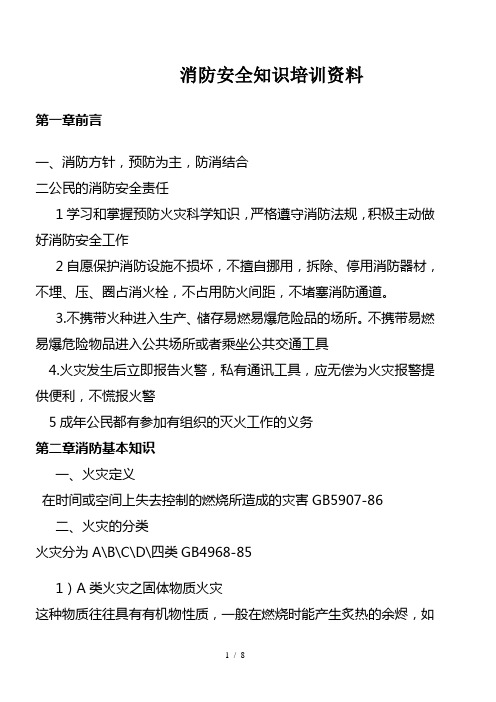 消防安全知识培训资料

第一章前言

一、消防方针，预防为主，防消结合

二公民的消防安全责任

1 学习和掌握预防火灾科学知识，严格遵守消防法规，积极主动做好消防安全工作

2 自愿保护消防设施不损坏，不擅自挪用，拆除、停用消防器材，不埋、压、圈占消火栓，不占用防火间距，不堵塞消防通道。

3.不携带火种进入生产、储存易燃易爆危险品的场所。不携带易燃易爆危险物品进入公共场所或者乘坐公共交通工具

4.火灾发生后立即报告火警，私有通讯工具，应无偿为火灾报警提供便利，不慌报火警

5 成年公民都有参加有组织的灭火工作的义务

第二章消防基本知识

一、火灾定义

在时间或空间上失去控制的燃烧所造成的灾害 GB5907-86

二、火灾的分类

火灾分为 A\B\C\D\四类 GB4968-85

1）A 类火灾之固体物质火灾

这种物质往往具有有机物性质，一般在燃烧时能产生炙热的余烬，如

1 / 8